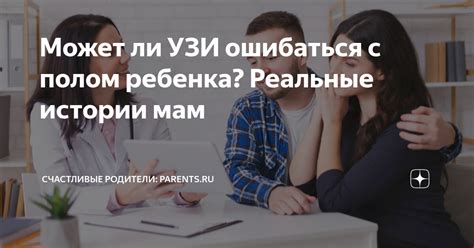 Может ли УЗИ ошибаться с полом ребенка? Реальные истории мам

СЧАСТЛИВЫЕ РОДИТЕЛИ: PARENTS.RU